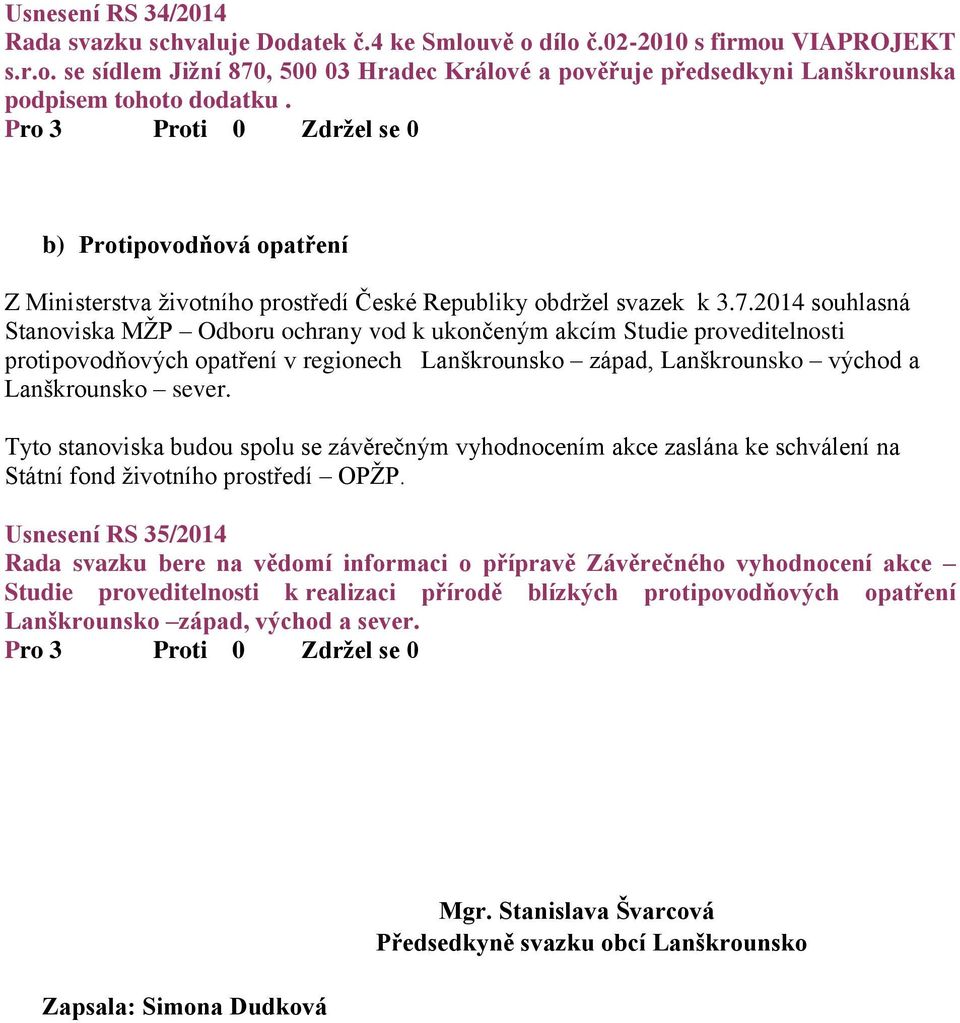 Usnesení RS 34/2014
Rada svazku schvaluje Dodatek č.4 ke Smlouvě o dílo č.02-2010 s firmou VIAPROJEKT s.r.o. se sídlem Jižní 870, 500 03 Hradec Králové a pověřuje předsedkyni Lanškrounska podpisem tohoto dodatku .
Pro 3 Proti 0 Zdržel se 0

b) Protipovodňová opatření

Z Ministerstva životního prostředí České Republiky obdržel svazek k 3.7.2014 souhlasná Stanoviska MŽP – Odboru ochrany vod k ukončeným akcím Studie proveditelnosti protipovodňových opatření v regionech Lanškrounsko – západ, Lanškrounsko – východ a Lanškrounsko – sever.

Tyto stanoviska budou spolu se závěrečným vyhodnocením akce zaslána ke schválení na Státní fond životního prostředí – OPŽP.

Usnesení RS 35/2014
Rada svazku bere na vědomí informaci o přípravě Závěrečného vyhodnocení akce – Studie proveditelnosti k realizaci přírodě blízkých protipovodňových opatření Lanškrounsko –západ, východ a sever.
Pro 3 Proti 0 Zdržel se 0

Mgr. Stanislava Švarcová
Předsedkyně svazku obcí Lanškrounsko

Zapsala: Simona Dudková